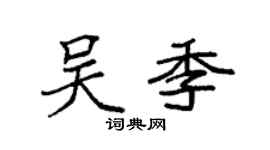 吴季

词典网